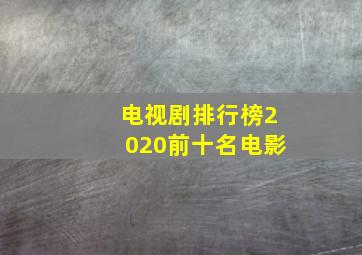 电视剧排行榜2020前十名电影